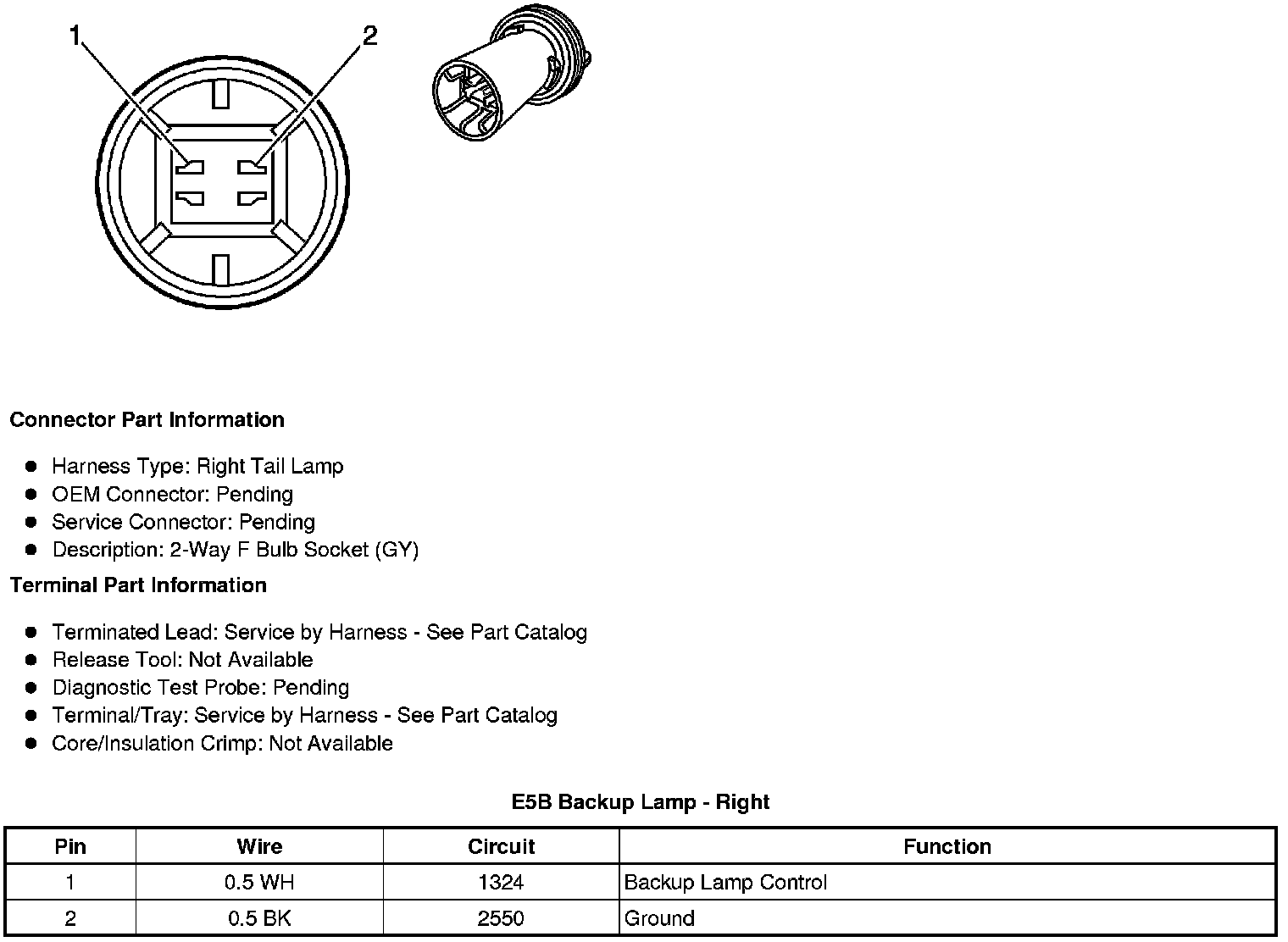 1
2

**Connector Part Information**

- Harness Type: Right Tail Lamp
- OEM Connector: Pending
- Service Connector: Pending
- Description: 2-Way F Bulb Socket (GY)

**Terminal Part Information**

- Terminated Lead: Service by Harness - See Part Catalog
- Release Tool: Not Available
- Diagnostic Test Probe: Pending
- Terminal/Tray: Service by Harness - See Part Catalog
- Core/Insulation Crimp: Not Available

**E5B Backup Lamp - Right**

| Pin | Wire | Circuit | Function |
|---|---|---|---|
| 1 | 0.5 WH | 1324 | Backup Lamp Control |
| 2 | 0.5 BK | 2550 | Ground |